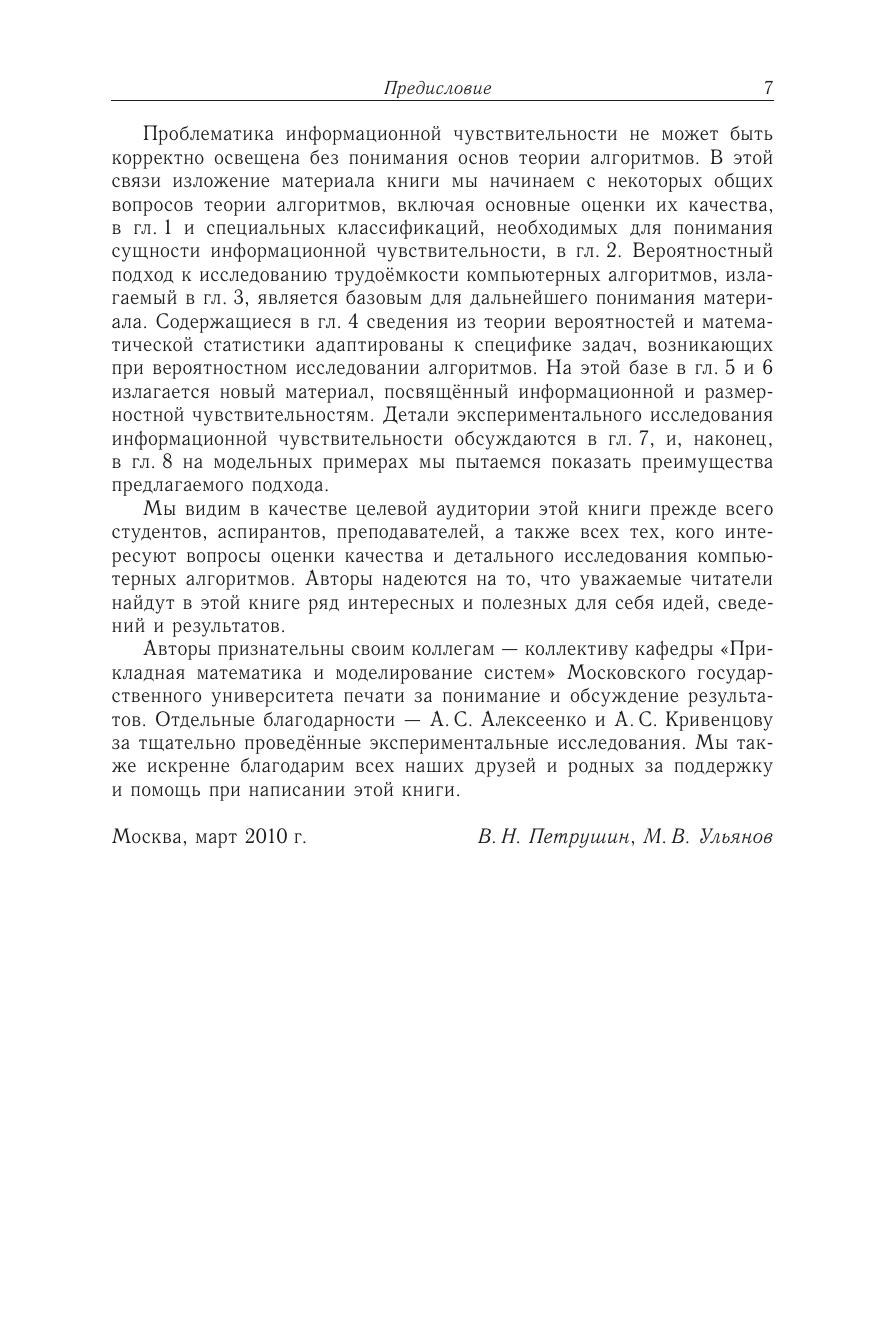 Предисловие 7

Проблематика информационной чувствительности не может быть корректно освещена без понимания основ теории алгоритмов. В этой связи изложение материала книги мы начинаем с некоторых общих вопросов теории алгоритмов, включая основные оценки их качества, в гл. 1 и специальных классификаций, необходимых для понимания сущности информационной чувствительности, в гл. 2. Вероятностный подход к исследованию трудоёмкости компьютерных алгоритмов, излагаемый в гл. 3, является базовым для дальнейшего понимания материала. Содержащиеся в гл. 4 сведения из теории вероятностей и математической статистики адаптированы к специфике задач, возникающих при вероятностном исследовании алгоритмов. На этой базе в гл. 5 и 6 излагается новый материал, посвящённый информационной и размерностной чувствительностям. Детали экспериментального исследования информационной чувствительности обсуждаются в гл. 7, и, наконец, в гл. 8 на модельных примерах мы пытаемся показать преимущества предлагаемого подхода.

Мы видим в качестве целевой аудитории этой книги прежде всего студентов, аспирантов, преподавателей, а также всех тех, кого интересуют вопросы оценки качества и детального исследования компьютерных алгоритмов. Авторы надеются на то, что уважаемые читатели найдут в этой книге ряд интересных и полезных для себя идей, сведений и результатов.

Авторы признательны своим коллегам — коллективу кафедры «Прикладная математика и моделирование систем» Московского государственного университета печати за понимание и обсуждение результатов. Отдельные благодарности — А. С. Алексеенко и А. С. Кривенцову за тщательно проведённые экспериментальные исследования. Мы также искренне благодарим всех наших друзей и родных за поддержку и помощь при написании этой книги.

Москва, март 2010 г. В. Н. Петрушин, М. В. Ульянов